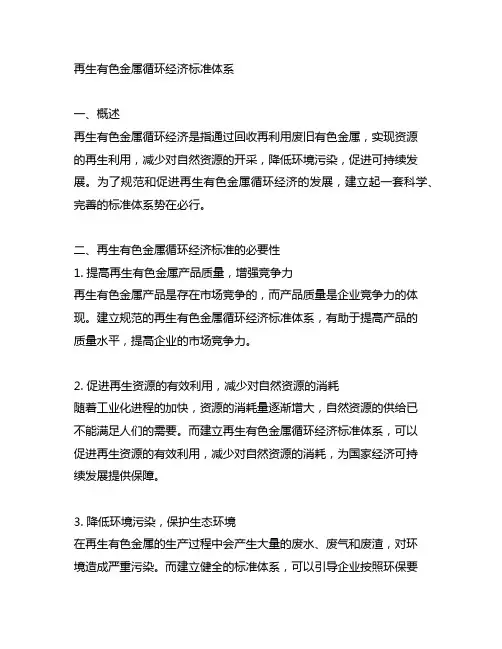 再生有色金属循环经济标准体系

一、概述
再生有色金属循环经济是指通过回收再利用废旧有色金属，实现资源的再生利用，减少对自然资源的开采，降低环境污染，促进可持续发展。为了规范和促进再生有色金属循环经济的发展，建立起一套科学、完善的标准体系势在必行。

二、再生有色金属循环经济标准的必要性
1. 提高再生有色金属产品质量，增强竞争力
再生有色金属产品是存在市场竞争的，而产品质量是企业竞争力的体现。建立规范的再生有色金属循环经济标准体系，有助于提高产品的质量水平，提高企业的市场竞争力。

2. 促进再生资源的有效利用，减少对自然资源的消耗
随着工业化进程的加快，资源的消耗量逐渐增大，自然资源的供给已不能满足人们的需要。而建立再生有色金属循环经济标准体系，可以促进再生资源的有效利用，减少对自然资源的消耗，为国家经济可持续发展提供保障。

3. 降低环境污染，保护生态环境
在再生有色金属的生产过程中会产生大量的废水、废气和废渣，对环境造成严重污染。而建立健全的标准体系，可以引导企业按照环保要